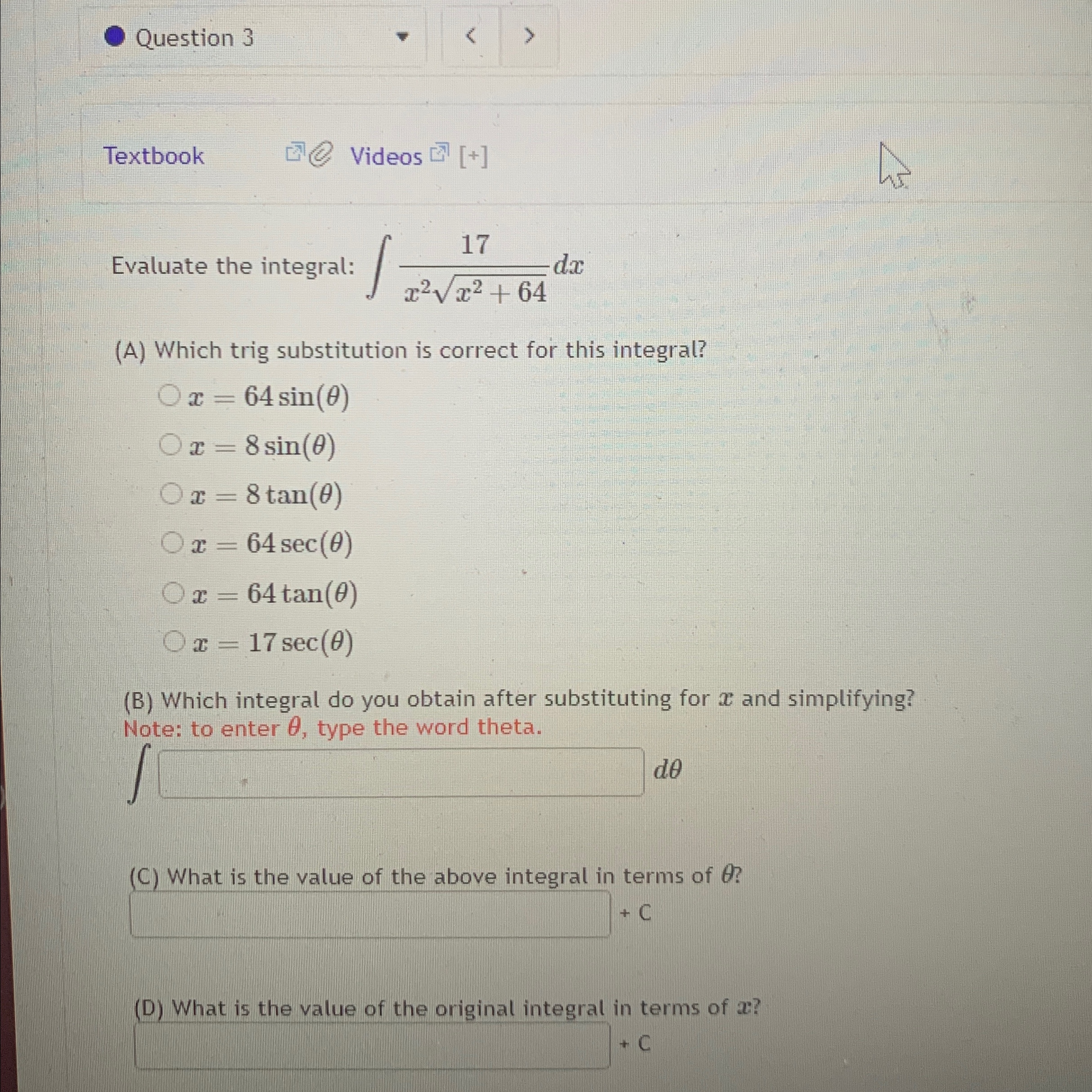 Question 3

< >

Textbook Videos [+]

Evaluate the integral: $\int \frac{17}{x^2\sqrt{x^2+64}}dx$

(A) Which trig substitution is correct for this integral?

$x = 64\sin(\theta)$

$x = 8\sin(\theta)$

$x = 8\tan(\theta)$

$x = 64\sec(\theta)$

$x = 64\tan(\theta)$

$x = 17\sec(\theta)$

(B) Which integral do you obtain after substituting for $x$ and simplifying?
Note: to enter $\theta$, type the word theta.

$\int$ $d\theta$

(C) What is the value of the above integral in terms of $\theta$?

+ C

(D) What is the value of the original integral in terms of $x$?

+ C